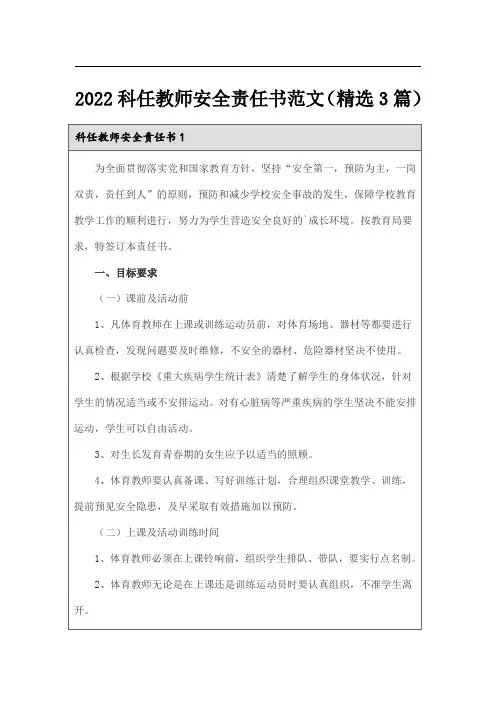 2022科任教师安全责任书范文（精选3篇）

科任教师安全责任书1

为全面贯彻落实党和国家教育方针，坚持“安全第一，预防为主，一岗双责，责任到人”的原则，预防和减少学校安全事故的发生，保障学校教育教学工作的顺利进行，努力为学生营造安全良好的`成长环境。按教育局要求，特签订本责任书。

一、目标要求

（一）课前及活动前

1、凡体育教师在上课或训练运动员前，对体育场地、器材等都要进行认真检查，发现问题要及时维修，不安全的器材、危险器材坚决不使用。

2、根据学校《重大疾病学生统计表》清楚了解学生的身体状况，针对学生的情况适当或不安排运动。对有心脏病等严重疾病的学生坚决不能安排运动，学生可以自由活动。

3、对生长发育青春期的女生应予以适当的照顾。

4、体育教师要认真备课、写好训练计划，合理组织课堂教学、训练，提前预见安全隐患，及早采取有效措施加以预防。

（二）上课及活动训练时间

1、体育教师必须在上课铃响前，组织学生排队、带队，要实行点名制。

2、体育教师无论是在上课还是训练运动员时要认真组织，不准学生离开。